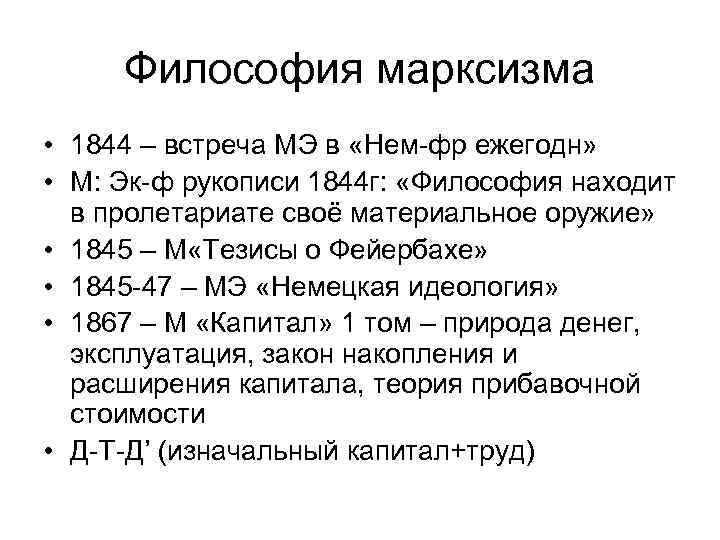 Философия марксизма

• 1844 – встреча МЭ в «Нем-фр ежегодн»
• М: Эк-ф рукописи 1844г: «Философия находит в пролетариате своё материальное оружие»
• 1845 – М«Тезисы о Фейербахе»
• 1845-47 – МЭ «Немецкая идеология»
• 1867 – М «Капитал» 1 том – природа денег, эксплуатация, закон накопления и расширения капитала, теория прибавочной стоимости
• Д-Т-Д' (изначальный капитал+труд)